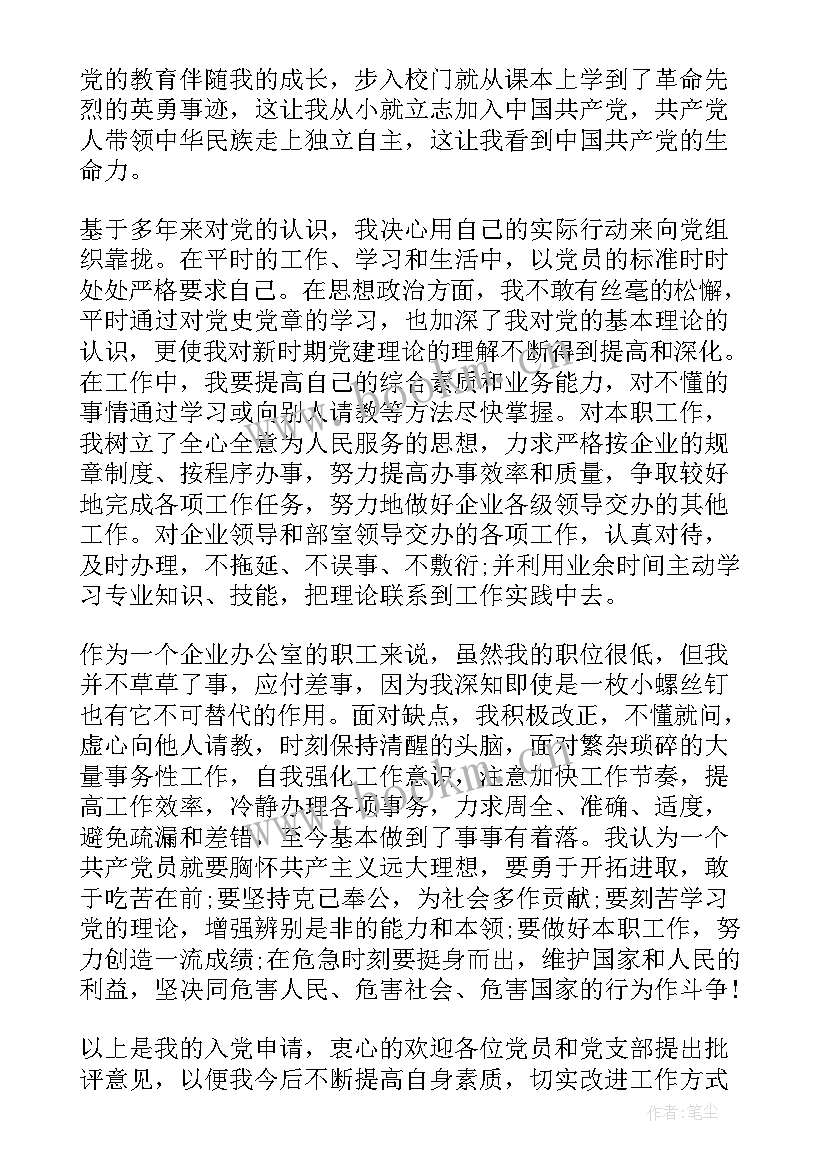 党的教育伴随我的成长，步入校门就从课本上学到了革命先烈的英勇事迹，这让我从小就立志加入中国共产党，共产党人带领中华民族走上独立自主，这让我看到中国共产党的生命力。

基于多年来对党的认识，我决心用自己的实际行动来向党组织靠拢。在平时的工作、学习和生活中，以党员的标准时时处处严格要求自己。在思想政治方面，我不敢有丝毫的松懈，平时通过对党史党章的学习，也加深了我对党的基本理论的认识，更使我对新时期党建理论的理解不断得到提高和深化。在工作中，我要提高自己的综合素质和业务能力，对不懂的事情通过学习或向别人请教等方法尽快掌握。对本职工作，我树立了全心全意为人民服务的思想，力求严格按企业的规章制度、按程序办事，努力提高办事效率和质量，争取较好地完成各项工作任务，努力地做好企业各级领导交办的其他工作。对企业领导和部室领导交办的各项工作，认真对待，及时办理，不拖延、不误事、不敷衍;并利用业余时间主动学习专业知识、技能，把理论联系到工作实践中去。

作为一个企业办公室的职工来说，虽然我的职位很低，但我并不草草了事，应付差事，因为我深知即使是一枚小螺丝钉也有它不可替代的作用。面对缺点，我积极改正，不懂就问，虚心向他人请教，时刻保持清醒的头脑，面对繁杂琐碎的大量事务性工作，自我强化工作意识，注意加快工作节奏，提高工作效率，冷静办理各项事务，力求周全、准确、适度，避免疏漏和差错，至今基本做到了事事有着落。我认为一个共产党员就要胸怀共产主义远大理想，要勇于开拓进取，敢于吃苦在前;要坚持克己奉公，为社会多作贡献;要刻苦学习党的理论，增强辨别是非的能力和本领;要做好本职工作，努力创造一流成绩;在危急时刻要挺身而出，维护国家和人民的利益，坚决同危害人民、危害社会、危害国家的行为作斗争!

以上是我的入党申请，衷心的欢迎各位党员和党支部提出批评意见，以便我今后不断提高自身素质，切实改进工作方式

作者：笔尘